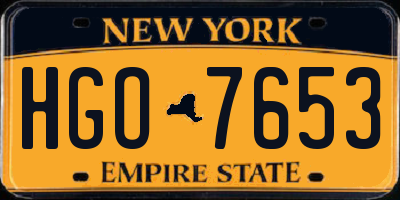 NEW YORK

HGO 7653

EMPIRE STATE